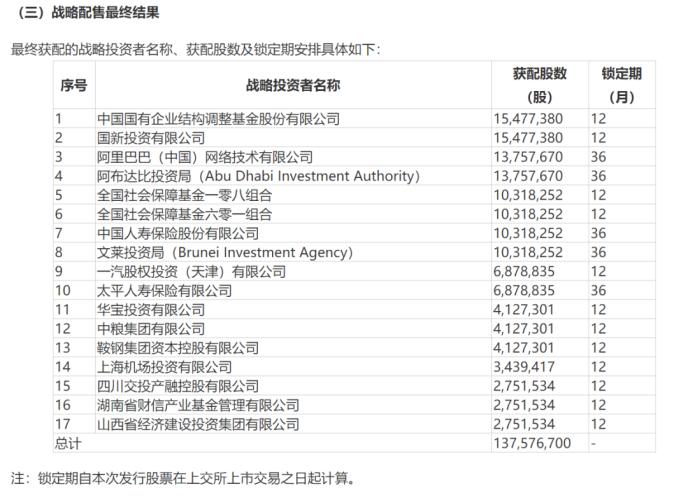 （三）战略配售最终结果

最终获配的战略投资者名称、获配股数及锁定期安排具体如下：

| 序号 | 战略投资者名称 | 获配股数（股） | 锁定期（月） |
|---|---|---|---|
| 1 | 中国国有企业结构调整基金股份有限公司 | 15,477,380 | 12 |
| 2 | 国新投资有限公司 | 15,477,380 | 12 |
| 3 | 阿里巴巴（中国）网络技术有限公司 | 13,757,670 | 36 |
| 4 | 阿布达比投资局（Abu Dhabi Investment Authority） | 13,757,670 | 36 |
| 5 | 全国社会保障基金一零八组合 | 10,318,252 | 12 |
| 6 | 全国社会保障基金六零一组合 | 10,318,252 | 12 |
| 7 | 中国人寿保险股份有限公司 | 10,318,252 | 36 |
| 8 | 文莱投资局（Brunei Investment Agency） | 10,318,252 | 36 |
| 9 | 一汽股权投资（天津）有限公司 | 6,878,835 | 12 |
| 10 | 太平人寿保险有限公司 | 6,878,835 | 36 |
| 11 | 华宝投资有限公司 | 4,127,301 | 12 |
| 12 | 中粮集团有限公司 | 4,127,301 | 12 |
| 13 | 鞍钢集团资本控股有限公司 | 4,127,301 | 12 |
| 14 | 上海机场投资有限公司 | 3,439,417 | 12 |
| 15 | 四川交投产融控股有限公司 | 2,751,534 | 12 |
| 16 | 湖南省财信产业基金管理有限公司 | 2,751,534 | 12 |
| 17 | 山西省经济建设投资集团有限公司 | 2,751,534 | 12 |
| 总计 | | 137,576,700 | - |

注：锁定期自本次发行股票在上交所上市交易之日起计算。